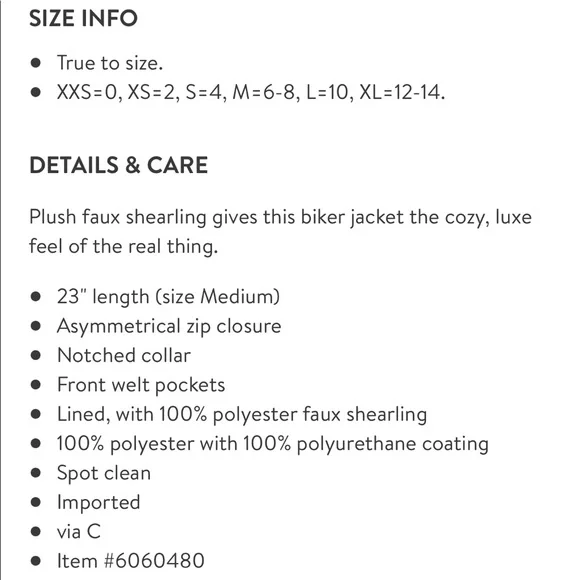 SIZE INFO

- True to size.
- XXS=0, XS=2, S=4, M=6-8, L=10, XL=12-14.

DETAILS & CARE

Plush faux shearling gives this biker jacket the cozy, luxe feel of the real thing.

- 23" length (size Medium)
- Asymmetrical zip closure
- Notched collar
- Front welt pockets
- Lined, with 100% polyester faux shearling
- 100% polyester with 100% polyurethane coating
- Spot clean
- Imported
- via C
- Item #6060480